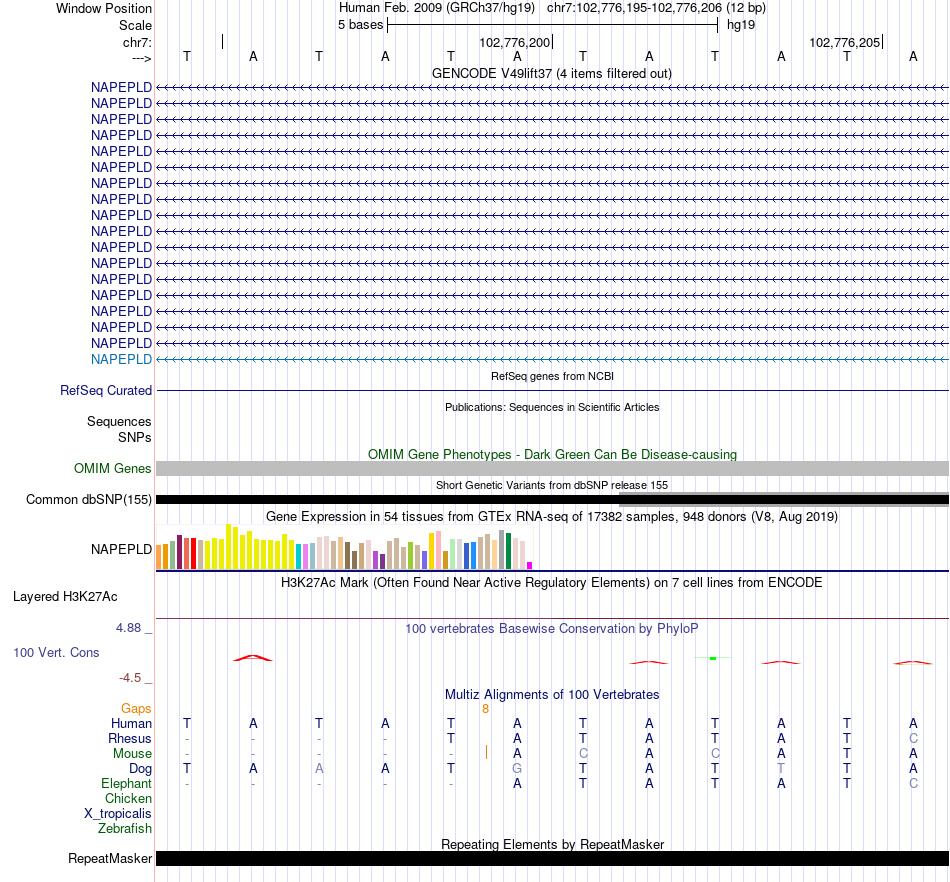 Window Position Human Feb. 2009 (GRCh37/hg19) chr7:102,776,195-102,776,206 (12 bp)
Scale 5 bases hg19
chr7: 102,776,200 102,776,205
---> T A T A T A T A T A T A
GENCODE V49lift37 (4 items filtered out)
NAPEPLD
NAPEPLD
NAPEPLD
NAPEPLD
NAPEPLD
NAPEPLD
NAPEPLD
NAPEPLD
NAPEPLD
NAPEPLD
NAPEPLD
NAPEPLD
NAPEPLD
NAPEPLD
NAPEPLD
NAPEPLD
NAPEPLD
NAPEPLD
RefSeq genes from NCBI
RefSeq Curated
Publications: Sequences in Scientific Articles
Sequences
SNPs
OMIM Gene Phenotypes - Dark Green Can Be Disease-causing
OMIM Genes
Short Genetic Variants from dbSNP release 155
Common dbSNP(155)
Gene Expression in 54 tissues from GTEx RNA-seq of 17382 samples, 948 donors (V8, Aug 2019)
NAPEPLD
H3K27Ac Mark (Often Found Near Active Regulatory Elements) on 7 cell lines from ENCODE
Layered H3K27Ac
4.88 _
100 vertebrates Basewise Conservation by PhyloP
100 Vert. Cons
-4.5 _
Multiz Alignments of 100 Vertebrates
Gaps 8
Human T A T A T A T A T A T A
Rhesus - - - - T A T A T A T C
Mouse - - - - - A C A C A T A
Dog T A A A T G T A T T T A
Elephant - - - - - A T A T A T C
Chicken
X_tropicalis
Zebrafish
Repeating Elements by RepeatMasker
RepeatMasker